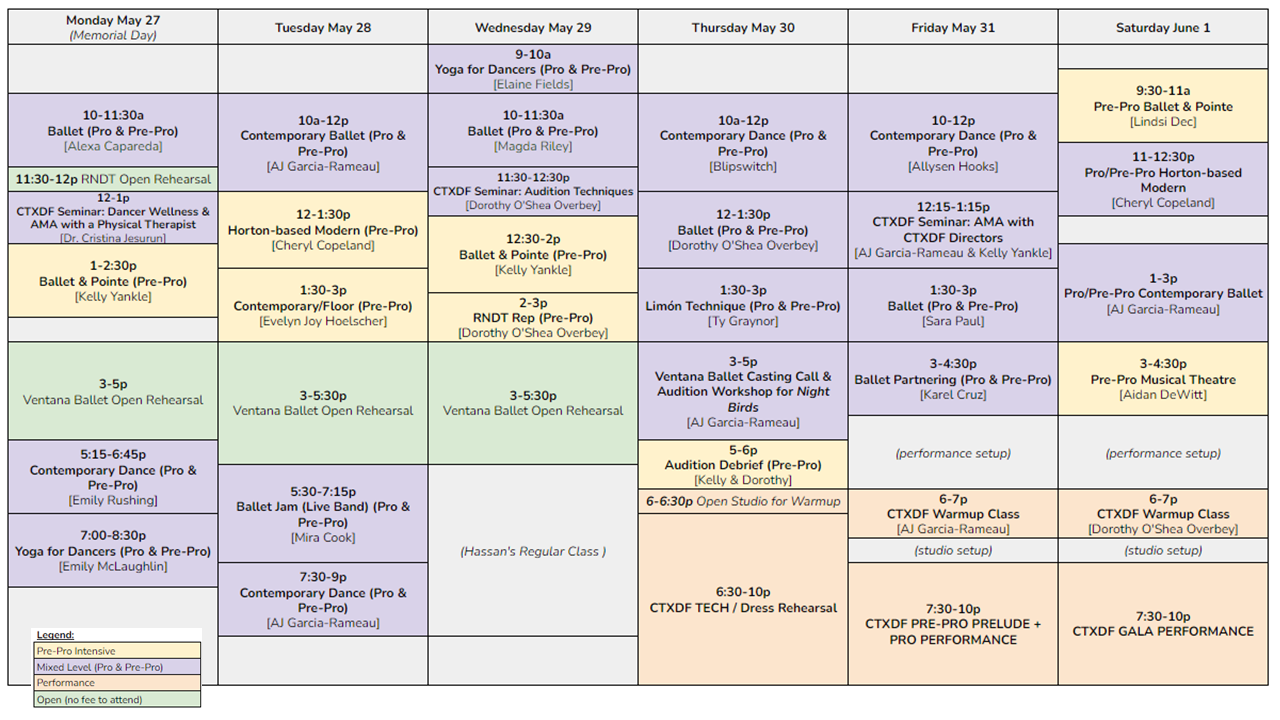 Monday May 27
(Memorial Day)

10-11:30a
Ballet (Pro & Pre-Pro)
[Alexa Capareda]

11:30-12p RNDT Open Rehearsal

12-1p
CTXDF Seminar: Dancer Wellness & AMA with a Physical Therapist
[Dr. Cristina Jesurun]

1-2:30p
Ballet & Pointe (Pre-Pro)
[Kelly Yankle]

3-5p
Ventana Ballet Open Rehearsal

5:15-6:45p
Contemporary Dance (Pro & Pre-Pro)
[Emily Rushing]

7:00-8:30p
Yoga for Dancers (Pro & Pre-Pro)
[Emily McLaughlin]

Legend:
Pre-Pro Intensive
Mixed Level (Pro & Pre-Pro)
Performance
Open (no fee to attend)

Tuesday May 28

10a-12p
Contemporary Ballet (Pro & Pre-Pro)
[AJ Garcia-Rameau]

12-1:30p
Horton-based Modern (Pre-Pro)
[Cheryl Copeland]

1:30-3p
Contemporary/Floor (Pre-Pro)
[Evelyn Joy Hoelscher]

3-5:30p
Ventana Ballet Open Rehearsal

5:30-7:15p
Ballet Jam (Live Band) (Pro & Pre-Pro)
[Mira Cook]

7:30-9p
Contemporary Dance (Pro & Pre-Pro)
[AJ Garcia-Rameau]

Wednesday May 29

9-10a
Yoga for Dancers (Pro & Pre-Pro)
[Elaine Fields]

10-11:30a
Ballet (Pro & Pre-Pro)
[Magda Riley]

11:30-12:30p
CTXDF Seminar: Audition Techniques
[Dorothy O'Shea Overbey]

12:30-2p
Ballet & Pointe (Pre-Pro)
[Kelly Yankle]

2-3p
RNDT Rep (Pre-Pro)
[Dorothy O'Shea Overbey]

3-5:30p
Ventana Ballet Open Rehearsal

(Hassan's Regular Class )

Thursday May 30

10a-12p
Contemporary Dance (Pro & Pre-Pro)
[Blipswitch]

12-1:30p
Ballet (Pro & Pre-Pro)
[Dorothy O'Shea Overbey]

1:30-3p
Limón Technique (Pro & Pre-Pro)
[Ty Graynor]

3-5p
Ventana Ballet Casting Call & Audition Workshop for Night Birds
[AJ Garcia-Rameau]

5-6p
Audition Debrief (Pre-Pro)
[Kelly & Dorothy]

6-6:30p Open Studio for Warmup

6:30-10p
CTXDF TECH / Dress Rehearsal

Friday May 31

10-12p
Contemporary Dance (Pro & Pre-Pro)
[Allysen Hooks]

12:15-1:15p
CTXDF Seminar: AMA with CTXDF Directors
[AJ Garcia-Rameau & Kelly Yankle]

1:30-3p
Ballet (Pro & Pre-Pro)
[Sara Paul]

3-4:30p
Ballet Partnering (Pro & Pre-Pro)
[Karel Cruz]

(performance setup)

6-7p
CTXDF Warmup Class
[AJ Garcia-Rameau]

(studio setup)

7:30-10p
CTXDF PRE-PRO PRELUDE + PRO PERFORMANCE

Saturday June 1

9:30-11a
Pre-Pro Ballet & Pointe
[Lindsi Dec]

11-12:30p
Pro/Pre-Pro Horton-based Modern
[Cheryl Copeland]

1-3p
Pro/Pre-Pro Contemporary Ballet
[AJ Garcia-Rameau]

3-4:30p
Pre-Pro Musical Theatre
[Aidan DeWitt]

(performance setup)

6-7p
CTXDF Warmup Class
[Dorothy O'Shea Overbey]

(studio setup)

7:30-10p
CTXDF GALA PERFORMANCE